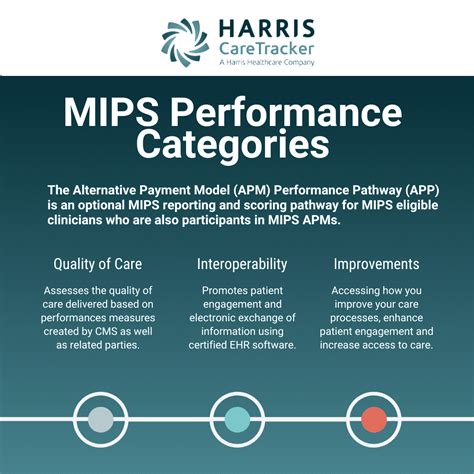 HARRIS
CareTracker
A Harris Healthcare Company

MIPS Performance Categories

The Alternative Payment Model (APM) Performance Pathway (APP) is an optional MIPS reporting and scoring pathway for MIPS eligible clinicians who are also participants in MIPS APMs.

Quality of Care

Assesses the quality of care delivered based on performances measures created by CMS as well as related parties.

Interoperability

Promotes patient engagement and electronic exchange of information using certified EHR software.

Improvements

Accessing how you improve your care processes, enhance patient engagement and increase access to care.